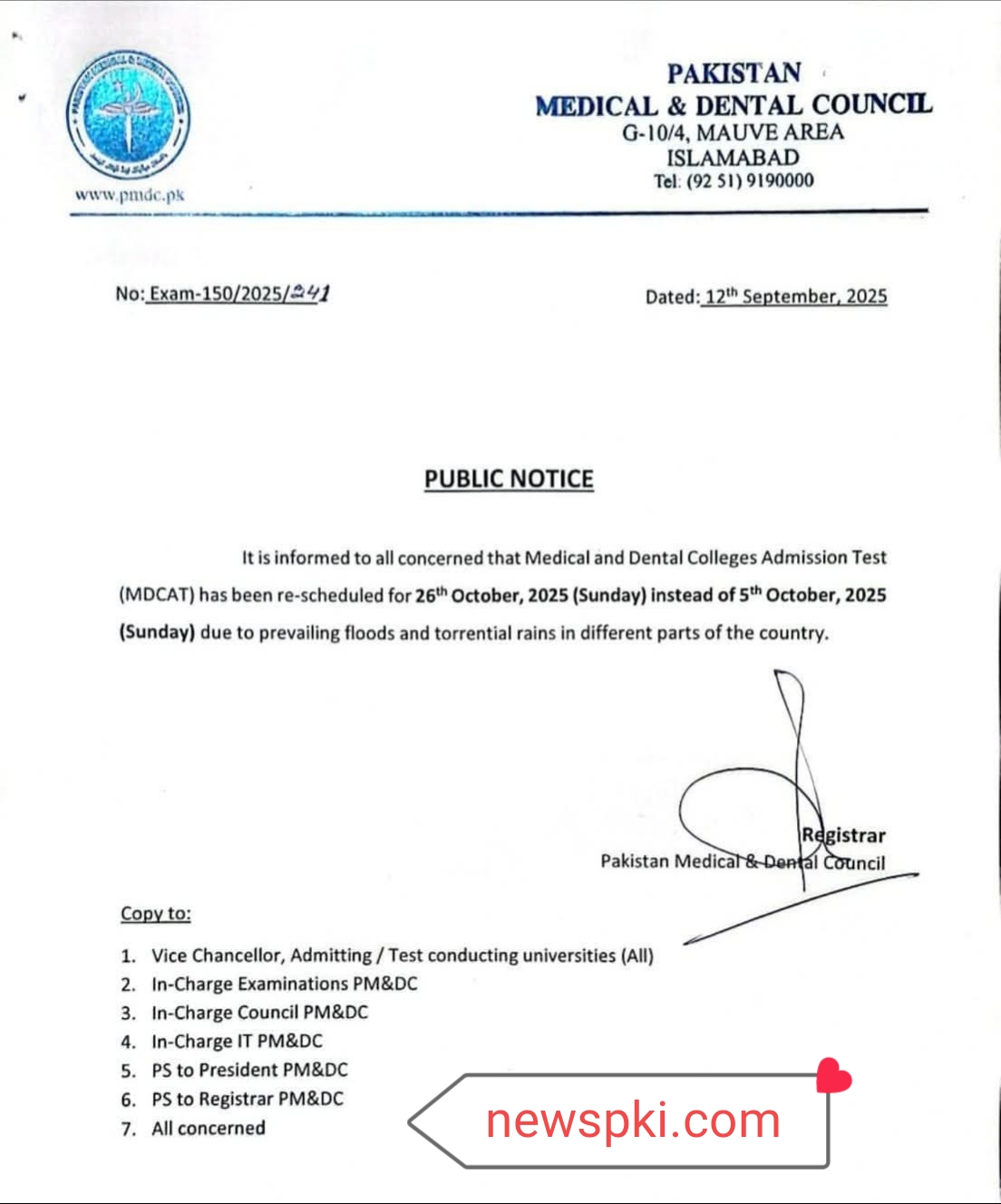 www.pmdc.pk

PAKISTAN
MEDICAL & DENTAL COUNCIL
G-10/4, MAUVE AREA
ISLAMABAD
Tel: (92 51) 9190000

No: Exam-150/2025/241

Dated: 12$^{th}$ September, 2025

PUBLIC NOTICE

It is informed to all concerned that Medical and Dental Colleges Admission Test (MDCAT) has been re-scheduled for 26$^{th}$ October, 2025 (Sunday) instead of 5$^{th}$ October, 2025 (Sunday) due to prevailing floods and torrential rains in different parts of the country.

Registrar
Pakistan Medical & Dental Council

Copy to:

1. Vice Chancellor, Admitting / Test conducting universities (All)
2. In-Charge Examinations PM&DC
3. In-Charge Council PM&DC
4. In-Charge IT PM&DC
5. PS to President PM&DC
6. PS to Registrar PM&DC
7. All concerned

newspki.com